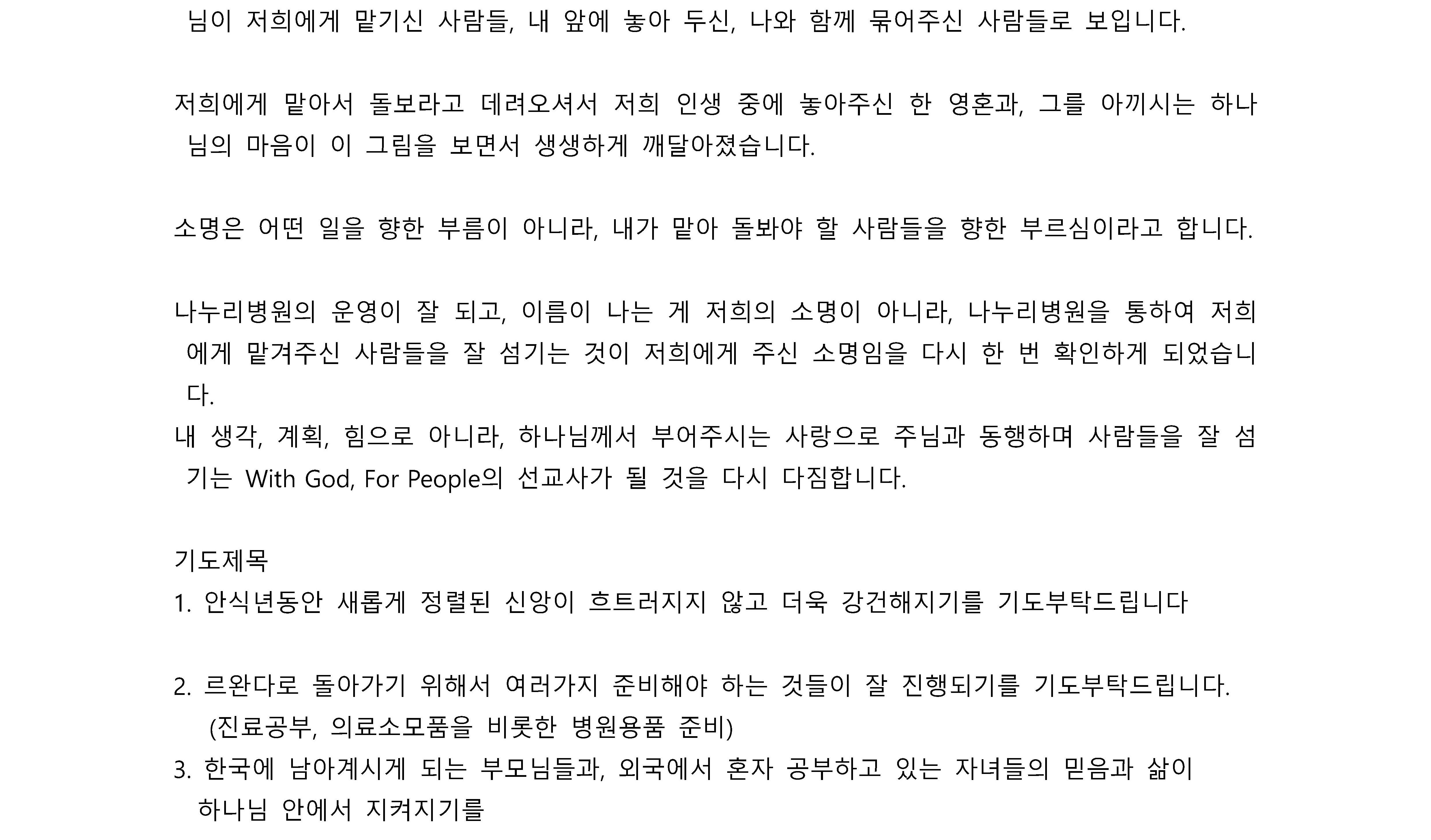 님이 저희에게 맡기신 사람들, 내 앞에 놓아 두신, 나와 함께 묶어주신 사람들로 보입니다.

저희에게 맡아서 돌보라고 데려오셔서 저희 인생 중에 놓아주신 한 영혼과, 그를 아끼시는 하나님의 마음이 이 그림을 보면서 생생하게 깨달아졌습니다.

소명은 어떤 일을 향한 부름이 아니라, 내가 맡아 돌봐야 할 사람들을 향한 부르심이라고 합니다.

나누리병원의 운영이 잘 되고, 이름이 나는 게 저희의 소명이 아니라, 나누리병원을 통하여 저희에게 맡겨주신 사람들을 잘 섬기는 것이 저희에게 주신 소명임을 다시 한 번 확인하게 되었습니다.
내 생각, 계획, 힘으로 아니라, 하나님께서 부어주시는 사랑으로 주님과 동행하며 사람들을 잘 섬기는 With God, For People의 선교사가 될 것을 다시 다짐합니다.

기도제목
1. 안식년동안 새롭게 정렬된 신앙이 흐트러지지 않고 더욱 강건해지기를 기도부탁드립니다

2. 르완다로 돌아가기 위해서 여러가지 준비해야 하는 것들이 잘 진행되기를 기도부탁드립니다.
(진료공부, 의료소모품을 비롯한 병원용품 준비)
3. 한국에 남아계시게 되는 부모님들과, 외국에서 혼자 공부하고 있는 자녀들의 믿음과 삶이 하나님 안에서 지켜지기를